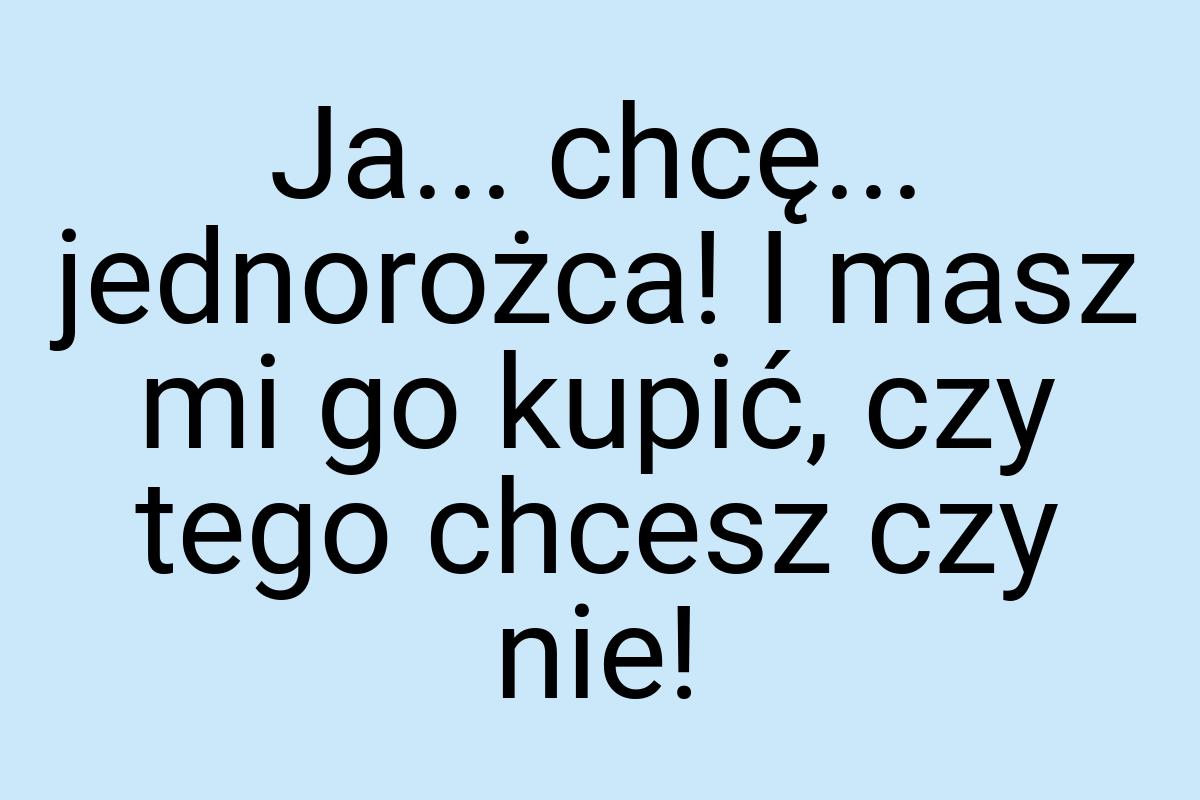 Ja... chcę... jednorożca! I masz mi go kupić, czy tego chcesz czy nie!